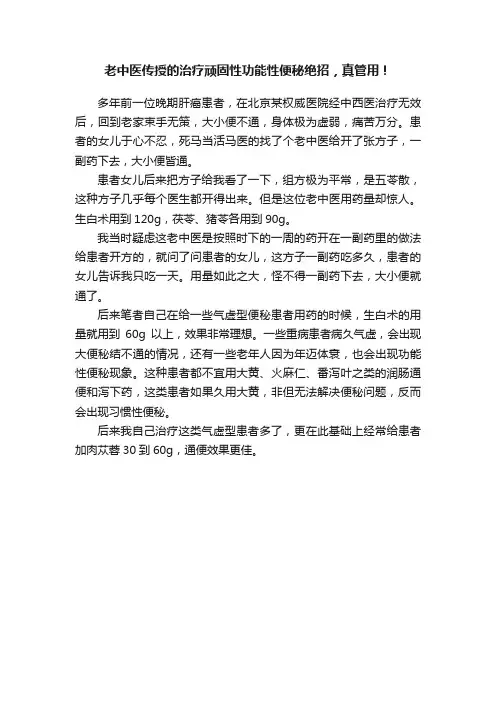 老中医传授的治疗顽固性功能性便秘绝招，真管用！

多年前一位晚期肝癌患者，在北京某权威医院经中西医治疗无效后，回到老家束手无策，大小便不通，身体极为虚弱，痛苦万分。患者的女儿于心不忍，死马当活马医的找了个老中医给开了张方子，一副药下去，大小便皆通。

患者女儿后来把方子给我看了一下，组方极为平常，是五苓散，这种方子几乎每个医生都开得出来。但是这位老中医用药量却惊人。生白术用到 120g，茯苓、猪苓各用到 90g。

我当时疑虑这老中医是按照时下的一周的药开在一副药里的做法给患者开方的，就问了问患者的女儿，这方子一副药吃多久，患者的女儿告诉我只吃一天。用量如此之大，怪不得一副药下去，大小便就通了。

后来笔者自己在给一些气虚型便秘患者用药的时候，生白术的用量就用到 60g 以上，效果非常理想。一些重病患者病久气虚，会出现大便秘结不通的情况，还有一些老年人因为年迈体衰，也会出现功能性便秘现象。这种患者都不宜用大黄、火麻仁、番泻叶之类的润肠通便和泻下药，这类患者如果久用大黄，非但无法解决便秘问题，反而会出现习惯性便秘。

后来我自己治疗这类气虚型患者多了，更在此基础上经常给患者加肉苁蓉 30 到 60g，通便效果更佳。